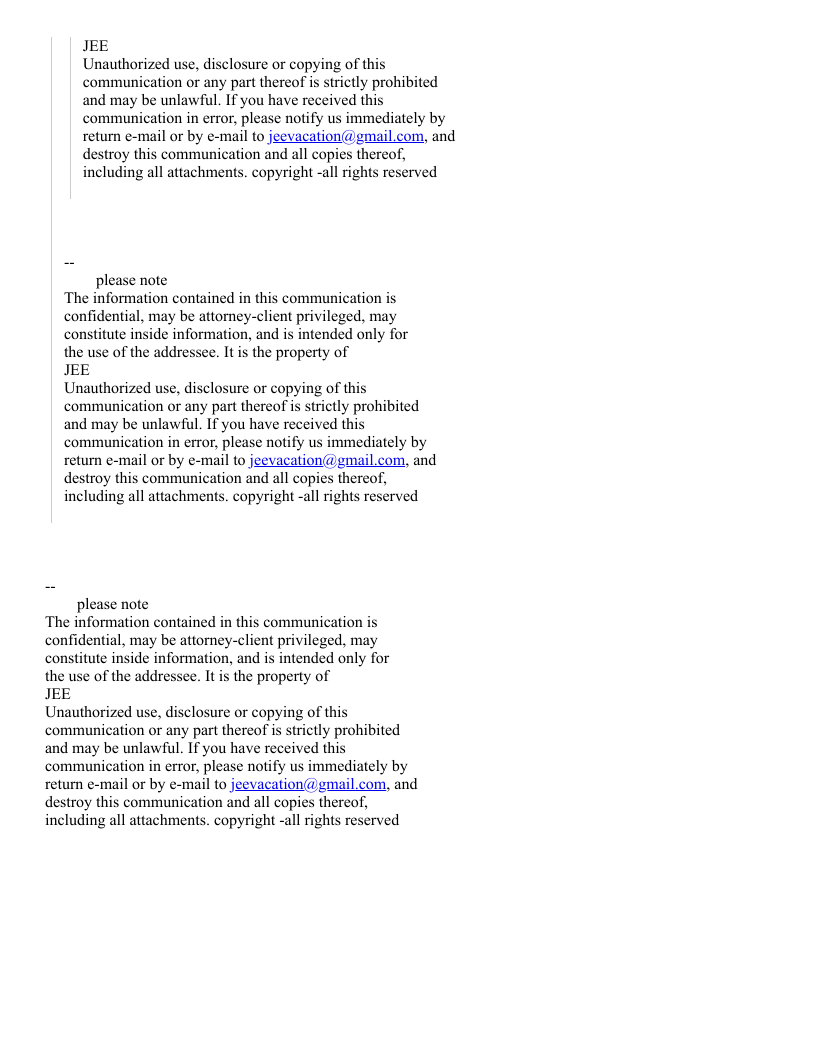 JEE
Unauthorized use, disclosure or copying of this communication or any part thereof is strictly prohibited and may be unlawful. If you have received this communication in error, please notify us immediately by return e-mail or by e-mail to jeevacation@gmail.com, and destroy this communication and all copies thereof, including all attachments. copyright -all rights reserved

--
please note
The information contained in this communication is confidential, may be attorney-client privileged, may constitute inside information, and is intended only for the use of the addressee. It is the property of
JEE
Unauthorized use, disclosure or copying of this communication or any part thereof is strictly prohibited and may be unlawful. If you have received this communication in error, please notify us immediately by return e-mail or by e-mail to jeevacation@gmail.com, and destroy this communication and all copies thereof, including all attachments. copyright -all rights reserved

--
please note
The information contained in this communication is confidential, may be attorney-client privileged, may constitute inside information, and is intended only for the use of the addressee. It is the property of
JEE
Unauthorized use, disclosure or copying of this communication or any part thereof is strictly prohibited and may be unlawful. If you have received this communication in error, please notify us immediately by return e-mail or by e-mail to jeevacation@gmail.com, and destroy this communication and all copies thereof, including all attachments. copyright -all rights reserved